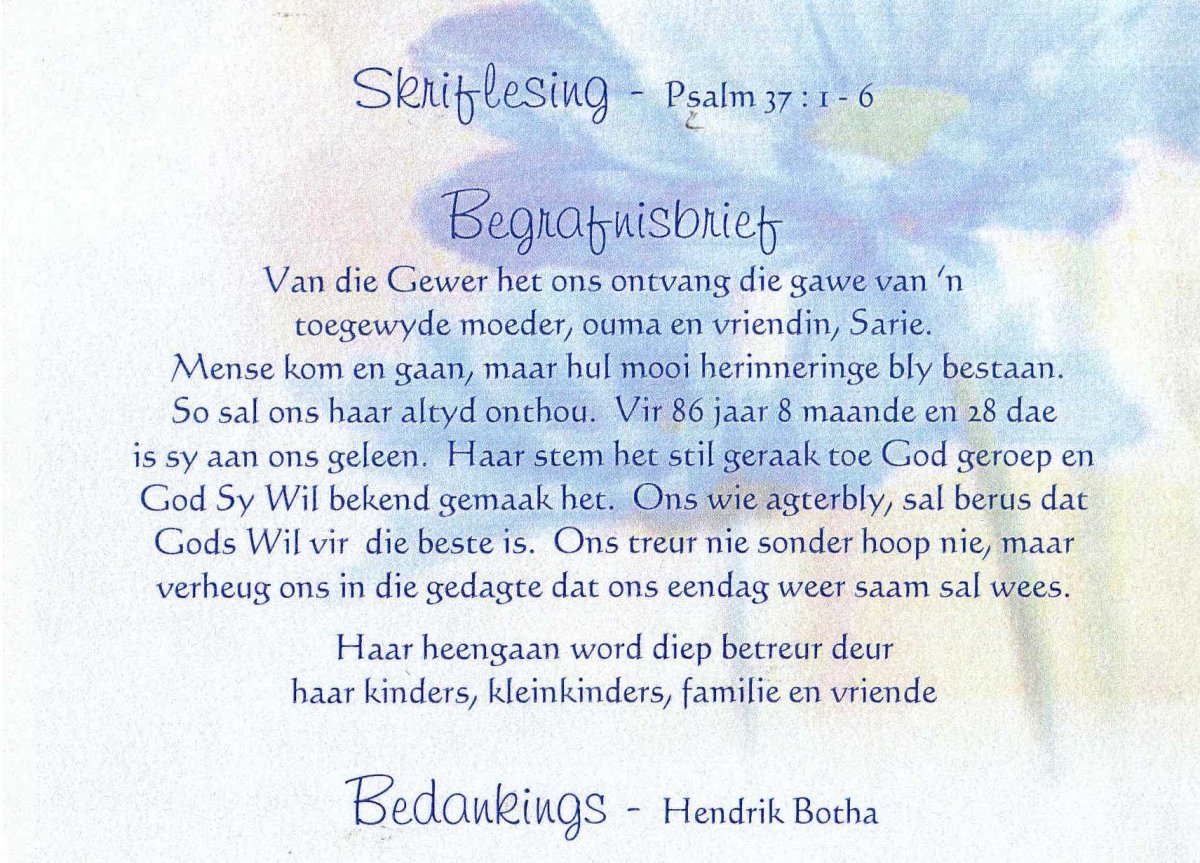 Skriflesing - Psalm 37 : 1 - 6

Begrafnisbrief

Van die Gewer het ons ontvang die gawe van 'n toegewyde moeder, ouma en vriendin, Sarie. Mense kom en gaan, maar hul mooi herinneringe bly bestaan. So sal ons haar altyd onthou. Vir 86 jaar 8 maande en 28 dae is sy aan ons geleen. Haar stem het stil geraak toe God geroep en God Sy Wil bekend gemaak het. Ons wie agterbly, sal berus dat Gods Wil vir die beste is. Ons treur nie sonder hoop nie, maar verheug ons in die gedagte dat ons eendag weer saam sal wees.

Haar heengaan word diep betreur deur haar kinders, kleinkinders, familie en vriende

Bedankings - Hendrik Botha